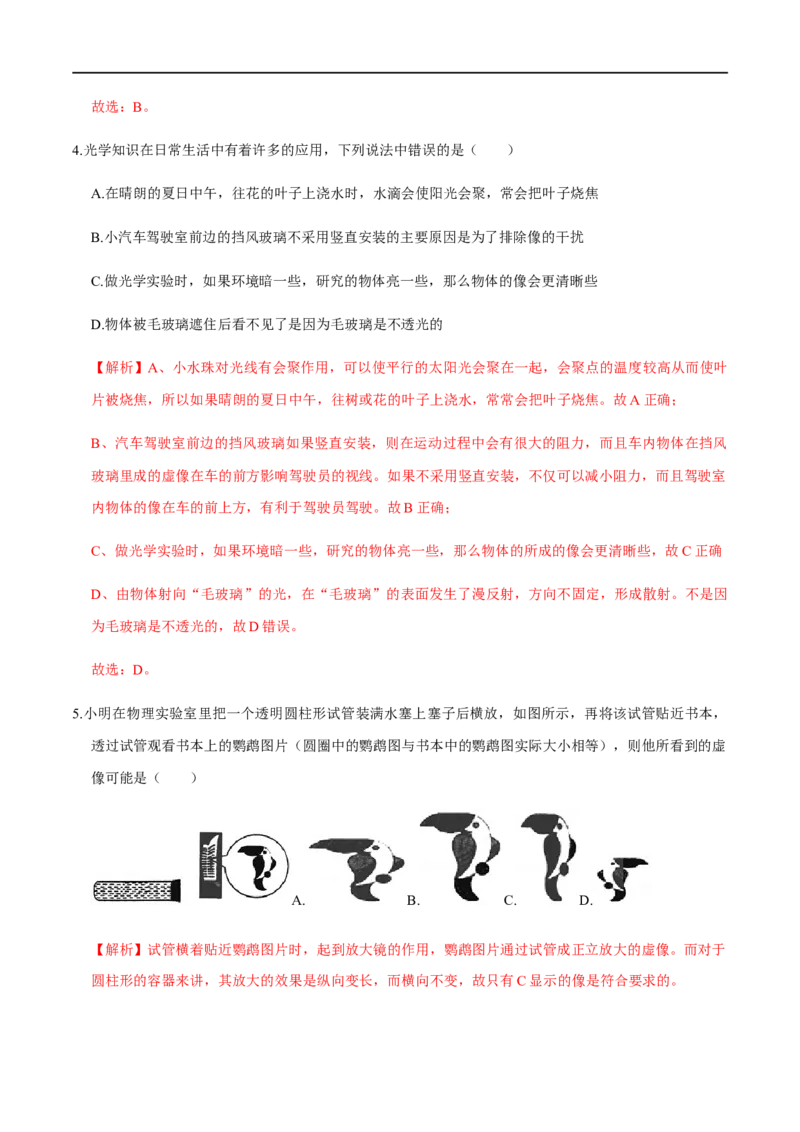 故选：B。

4.光学知识在日常生活中有着许多的应用，下列说法中错误的是（　　）

A.在晴朗的夏日中午，往花的叶子上浇水时，水滴会使阳光会聚，常会把叶子烧焦

B.小汽车驾驶室前边的挡风玻璃不采用竖直安装的主要原因是为了排除像的干扰

C.做光学实验时，如果环境暗一些，研究的物体亮一些，那么物体的像会更清晰些

D.物体被毛玻璃遮住后看不见了是因为毛玻璃是不透光的

【解析】A、小水珠对光线有会聚作用，可以使平行的太阳光会聚在一起，会聚点的温度较高从而使叶片被烧焦，所以如果晴朗的夏日中午，往树或花的叶子上浇水，常常会把叶子烧焦。故A正确；

B、汽车驾驶室前边的挡风玻璃如果竖直安装，则在运动过程中会有很大的阻力，而且车内物体在挡风玻璃里成的虚像在车的前方影响驾驶员的视线。如果不采用竖直安装，不仅可以减小阻力，而且驾驶室内物体的像在车的前上方，有利于驾驶员驾驶。故B正确；

C、做光学实验时，如果环境暗一些，研究的物体亮一些，那么物体的所成的像会更清晰些，故C正确

D、由物体射向“毛玻璃”的光，在“毛玻璃”的表面发生了漫反射，方向不固定，形成散射。不是因为毛玻璃是不透光的，故D错误。

故选：D。

5.小明在物理实验室里把一个透明圆柱形试管装满水塞上塞子后横放，如图所示，再将该试管贴近书本，透过试管观看书本上的鹦鹉图片（圆圈中的鹦鹉图与书本中的鹦鹉图实际大小相等），则他所看到的虚像可能是（　　）

A. B. C. D.

【解析】试管横着贴近鹦鹉图片时，起到放大镜的作用，鹦鹉图片通过试管成正立放大的虚像。而对于圆柱形的容器来讲，其放大的效果是纵向变长，而横向不变，故只有C显示的像是符合要求的。